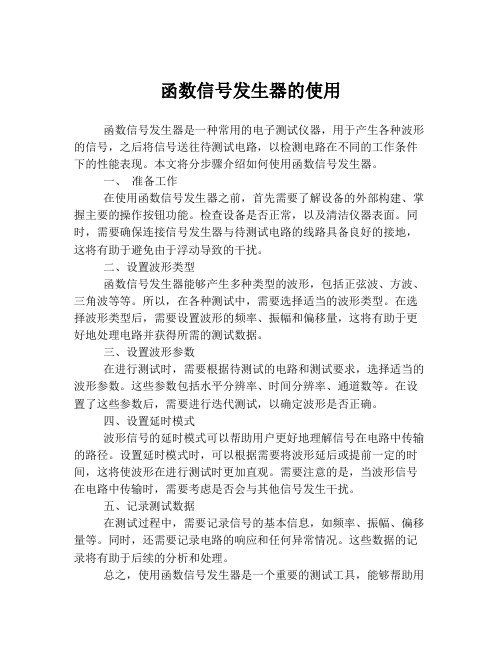 函数信号发生器的使用

函数信号发生器是一种常用的电子测试仪器，用于产生各种波形的信号，之后将信号送往待测试电路，以检测电路在不同的工作条件下的性能表现。本文将分步骤介绍如何使用函数信号发生器。

一、 准备工作

在使用函数信号发生器之前，首先需要了解设备的外部构建、掌握主要的操作按钮功能。检查设备是否正常，以及清洁仪器表面。同时，需要确保连接信号发生器与待测试电路的线路具备良好的接地，这将有助于避免由于浮动导致的干扰。

二、设置波形类型

函数信号发生器能够产生多种类型的波形，包括正弦波、方波、三角波等等。所以，在各种测试中，需要选择适当的波形类型。在选择波形类型后，需要设置波形的频率、振幅和偏移量，这将有助于更好地处理电路并获得所需的测试数据。

三、设置波形参数

在进行测试时，需要根据待测试的电路和测试要求，选择适当的波形参数。这些参数包括水平分辨率、时间分辨率、通道数等。在设置了这些参数后，需要进行迭代测试，以确定波形是否正确。

四、设置延时模式

波形信号的延时模式可以帮助用户更好地理解信号在电路中传输的路径。设置延时模式时，可以根据需要将波形延后或提前一定的时间，这将使波形在进行测试时更加直观。需要注意的是，当波形信号在电路中传输时，需要考虑是否会与其他信号发生干扰。

五、记录测试数据

在测试过程中，需要记录信号的基本信息，如频率、振幅、偏移量等。同时，还需要记录电路的响应和任何异常情况。这些数据的记录将有助于后续的分析和处理。

总之，使用函数信号发生器是一个重要的测试工具，能够帮助用